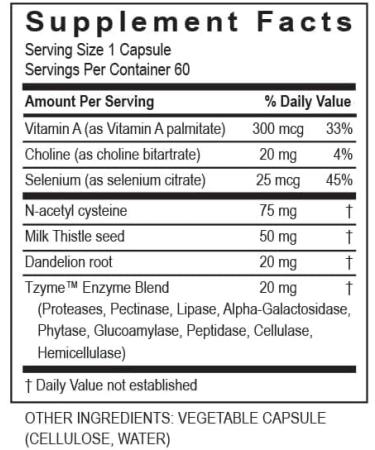 Supplement Facts

Serving Size 1 Capsule
Servings Per Container 60

| Amount Per Serving | | % Daily Value |
|---|---|---|
| Vitamin A (as Vitamin A palmitate) | 300 mcg | 33% |
| Choline (as choline bitartrate) | 20 mg | 4% |
| Selenium (as selenium citrate) | 25 mcg | 45% |
| N-acetyl cysteine | 75 mg | † |
| Milk Thistle seed | 50 mg | † |
| Dandelion root | 20 mg | † |
| Tzyme™ Enzyme Blend (Proteases, Pectinase, Lipase, Alpha-Galactosidase, Phytase, Glucoamylase, Peptidase, Cellulase, Hemicellulase) | 20 mg | † |

† Daily Value not established

OTHER INGREDIENTS: VEGETABLE CAPSULE (CELLULOSE, WATER)